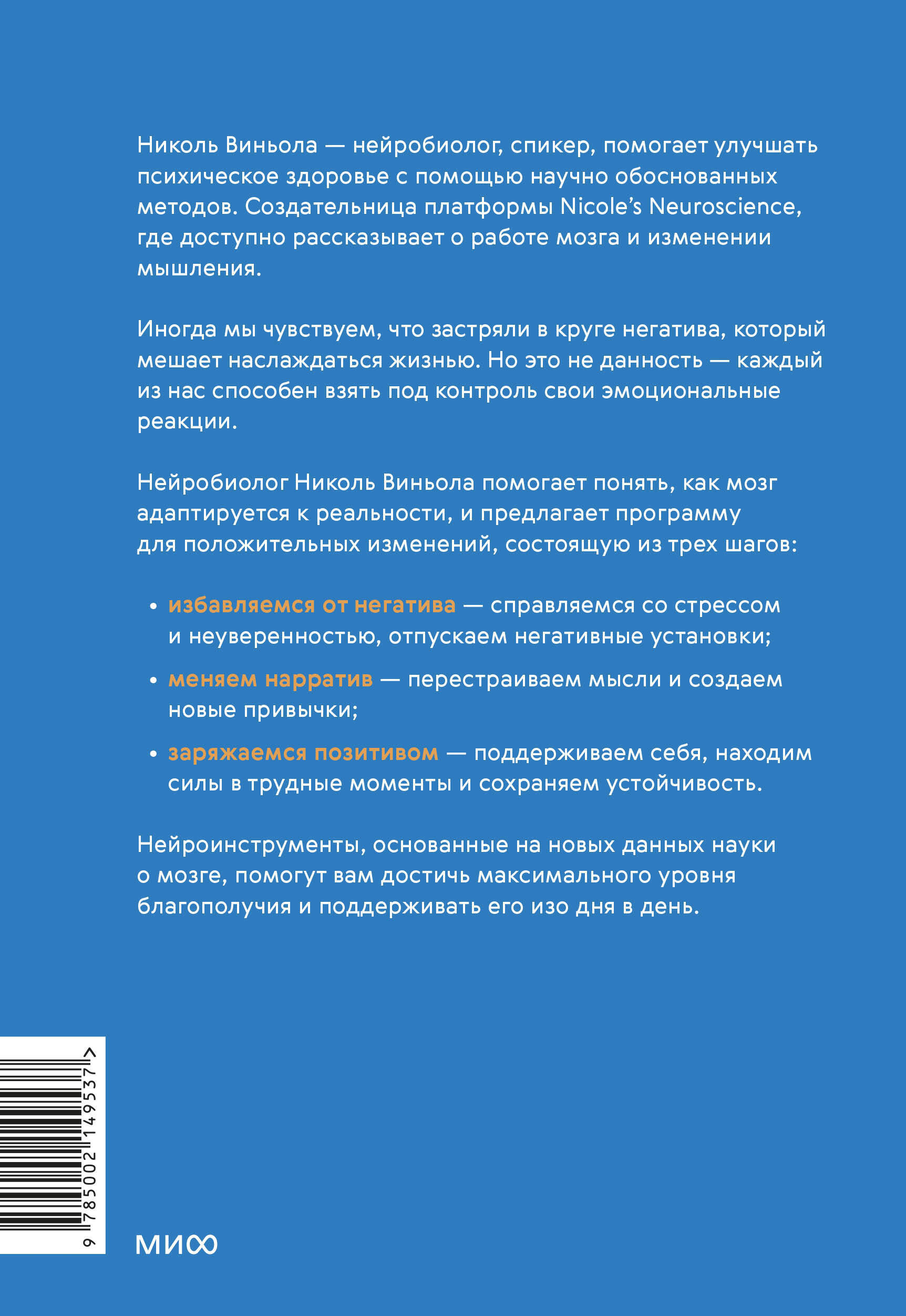 Николь Виньола — нейробиолог, спикер, помогает улучшать психическое здоровье с помощью научно обоснованных методов. Создательница платформы Nicole's Neuroscience, где доступно рассказывает о работе мозга и изменении мышления.

Иногда мы чувствуем, что застряли в круге негатива, который мешает наслаждаться жизнью. Но это не данность — каждый из нас способен взять под контроль свои эмоциональные реакции.

Нейробиолог Николь Виньола помогает понять, как мозг адаптируется к реальности, и предлагает программу для положительных изменений, состоящую из трех шагов:

• избавляемся от негатива — справляемся со стрессом и неуверенностью, отпускаем негативные установки;

• меняем нарратив — перестраиваем мысли и создаем новые привычки;

• заряжаемся позитивом — поддерживаем себя, находим силы в трудные моменты и сохраняем устойчивость.

Нейроинструменты, основанные на новых данных науки о мозге, помогут вам достичь максимального уровня благополучия и поддерживать его изо дня в день.

9 785002 149537 >

МИФ